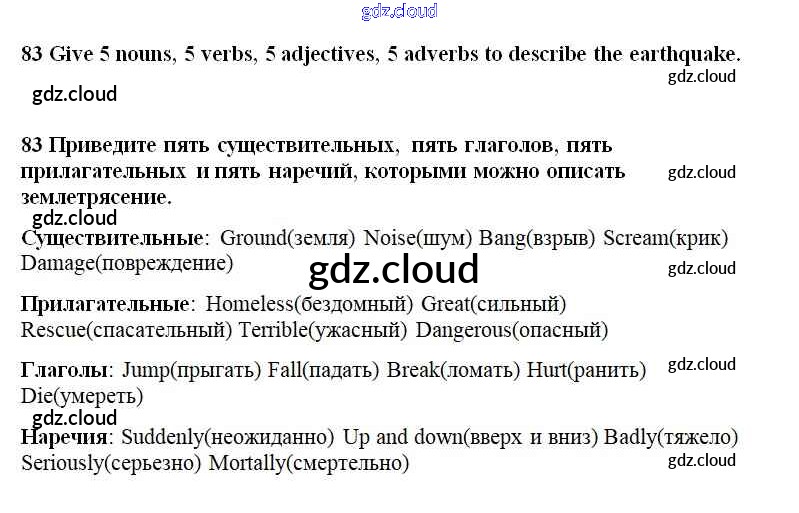 83 Give 5 nouns, 5 verbs, 5 adjectives, 5 adverbs to describe the earthquake.

83 Приведите пять существительных, пять глаголов, пять прилагательных и пять наречий, которыми можно описать землетрясение.

Существительные: Ground(земля) Noise(шум) Bang(взрыв) Scream(крик) Damage(повреждение)

Прилагательные: Homeless(бездомный) Great(сильный) Rescue(спасательный) Terrible(ужасный) Dangerous(опасный)

Глаголы: Jump(прыгать) Fall(падать) Break(ломать) Hurt(ранить) Die(умереть)

Наречия: Suddenly(неожиданно) Up and down(вверх и вниз) Badly(тяжело) Seriously(серьезно) Mortally(смертельно)

gdz.cloud